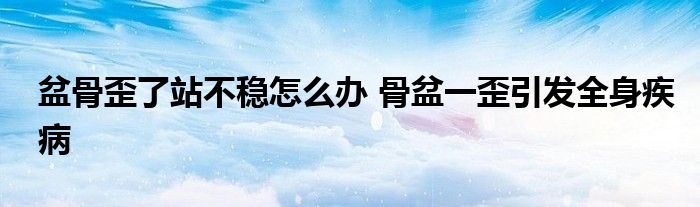 盆骨歪了站不稳怎么办 骨盆一歪引发全身疾病